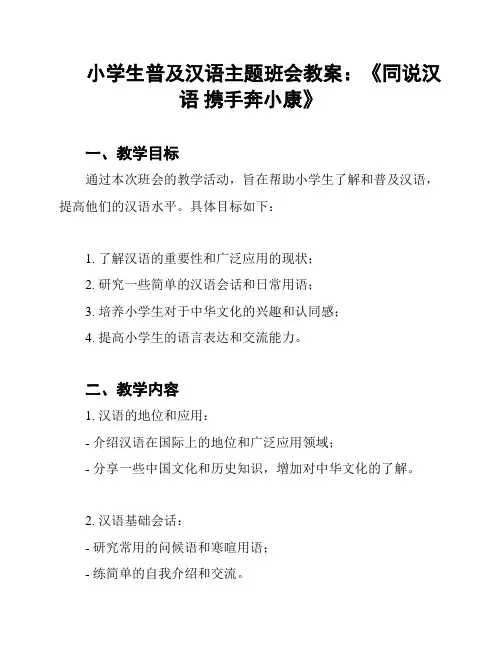 小学生普及汉语主题班会教案：《同说汉语 携手奔小康》

一、教学目标

通过本次班会的教学活动，旨在帮助小学生了解和普及汉语，提高他们的汉语水平。具体目标如下：

1. 了解汉语的重要性和广泛应用的现状；
2. 研究一些简单的汉语会话和日常用语；
3. 培养小学生对于中华文化的兴趣和认同感；
4. 提高小学生的语言表达和交流能力。

二、教学内容

1. 汉语的地位和应用：
- 介绍汉语在国际上的地位和广泛应用领域；
- 分享一些中国文化和历史知识，增加对中华文化的了解。

2. 汉语基础会话：
- 研究常用的问候语和寒暄用语；
- 练简单的自我介绍和交流。